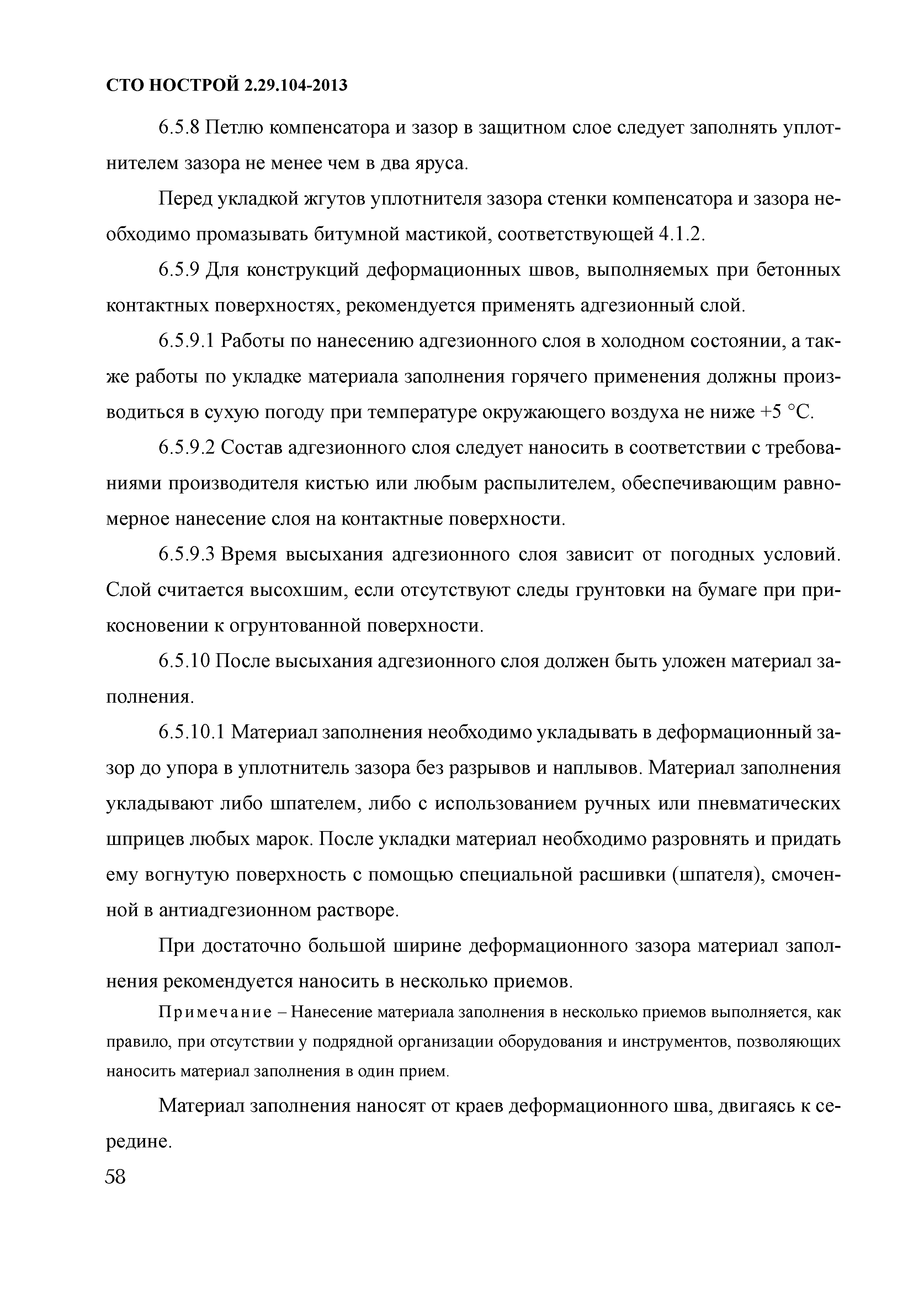 СТО НОСТРОЙ 2.29.104-2013

6.5.8 Петлю компенсатора и зазор в защитном слое следует заполнять уплотнителем зазора не менее чем в два яруса.

Перед укладкой жгутов уплотнителя зазора стенки компенсатора и зазора необходимо промазывать битумной мастикой, соответствующей 4.1.2.

6.5.9 Для конструкций деформационных швов, выполняемых при бетонных контактных поверхностях, рекомендуется применять адгезионный слой.

6.5.9.1 Работы по нанесению адгезионного слоя в холодном состоянии, а также работы по укладке материала заполнения горячего применения должны производиться в сухую погоду при температуре окружающего воздуха не ниже +5 °С.

6.5.9.2 Состав адгезионного слоя следует наносить в соответствии с требованиями производителя кистью или любым распылителем, обеспечивающим равномерное нанесение слоя на контактные поверхности.

6.5.9.3 Время высыхания адгезионного слоя зависит от погодных условий. Слой считается высохшим, если отсутствуют следы грунтовки на бумаге при прикосновении к огрунтованной поверхности.

6.5.10 После высыхания адгезионного слоя должен быть уложен материал заполнения.

6.5.10.1 Материал заполнения необходимо укладывать в деформационный зазор до упора в уплотнитель зазора без разрывов и наплывов. Материал заполнения укладывают либо шпателем, либо с использованием ручных или пневматических шприцев любых марок. После укладки материал необходимо разровнять и придать ему вогнутую поверхность с помощью специальной расшивки (шпателя), смоченной в антиадгезионном растворе.

При достаточно большой ширине деформационного зазора материал заполнения рекомендуется наносить в несколько приемов.

Примечание – Нанесение материала заполнения в несколько приемов выполняется, как правило, при отсутствии у подрядной организации оборудования и инструментов, позволяющих наносить материал заполнения в один прием.

Материал заполнения наносят от краев деформационного шва, двигаясь к середине.

58